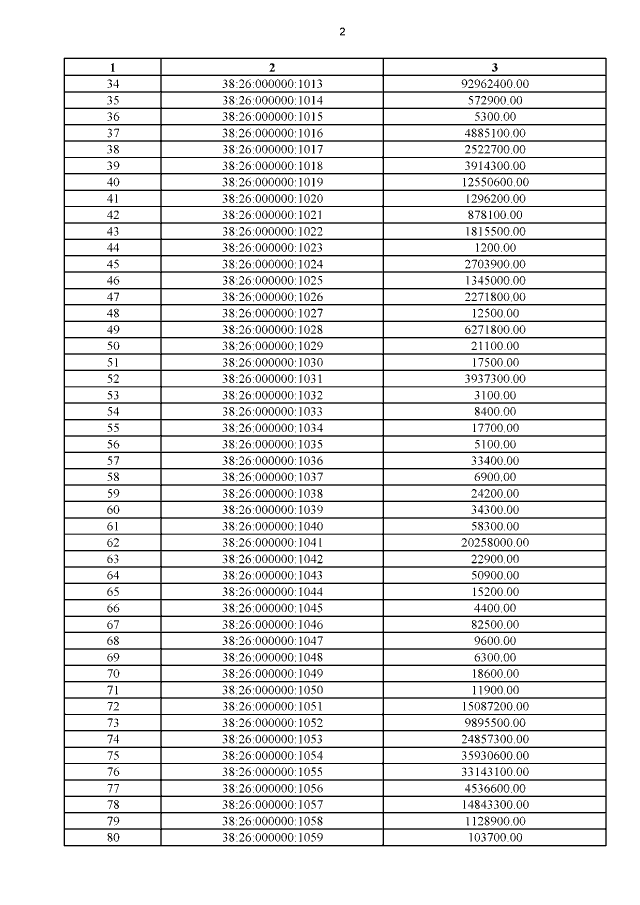 2

| 1 | 2 | 3 |
|---|---|---|
| 34 | 38:26:000000:1013 | 92962400.00 |
| 35 | 38:26:000000:1014 | 572900.00 |
| 36 | 38:26:000000:1015 | 5300.00 |
| 37 | 38:26:000000:1016 | 4885100.00 |
| 38 | 38:26:000000:1017 | 2522700.00 |
| 39 | 38:26:000000:1018 | 3914300.00 |
| 40 | 38:26:000000:1019 | 12550600.00 |
| 41 | 38:26:000000:1020 | 1296200.00 |
| 42 | 38:26:000000:1021 | 878100.00 |
| 43 | 38:26:000000:1022 | 1815500.00 |
| 44 | 38:26:000000:1023 | 1200.00 |
| 45 | 38:26:000000:1024 | 2703900.00 |
| 46 | 38:26:000000:1025 | 1345000.00 |
| 47 | 38:26:000000:1026 | 2271800.00 |
| 48 | 38:26:000000:1027 | 12500.00 |
| 49 | 38:26:000000:1028 | 6271800.00 |
| 50 | 38:26:000000:1029 | 21100.00 |
| 51 | 38:26:000000:1030 | 17500.00 |
| 52 | 38:26:000000:1031 | 3937300.00 |
| 53 | 38:26:000000:1032 | 3100.00 |
| 54 | 38:26:000000:1033 | 8400.00 |
| 55 | 38:26:000000:1034 | 17700.00 |
| 56 | 38:26:000000:1035 | 5100.00 |
| 57 | 38:26:000000:1036 | 33400.00 |
| 58 | 38:26:000000:1037 | 6900.00 |
| 59 | 38:26:000000:1038 | 24200.00 |
| 60 | 38:26:000000:1039 | 34300.00 |
| 61 | 38:26:000000:1040 | 58300.00 |
| 62 | 38:26:000000:1041 | 20258000.00 |
| 63 | 38:26:000000:1042 | 22900.00 |
| 64 | 38:26:000000:1043 | 50900.00 |
| 65 | 38:26:000000:1044 | 15200.00 |
| 66 | 38:26:000000:1045 | 4400.00 |
| 67 | 38:26:000000:1046 | 82500.00 |
| 68 | 38:26:000000:1047 | 9600.00 |
| 69 | 38:26:000000:1048 | 6300.00 |
| 70 | 38:26:000000:1049 | 18600.00 |
| 71 | 38:26:000000:1050 | 11900.00 |
| 72 | 38:26:000000:1051 | 15087200.00 |
| 73 | 38:26:000000:1052 | 9895500.00 |
| 74 | 38:26:000000:1053 | 24857300.00 |
| 75 | 38:26:000000:1054 | 35930600.00 |
| 76 | 38:26:000000:1055 | 33143100.00 |
| 77 | 38:26:000000:1056 | 4536600.00 |
| 78 | 38:26:000000:1057 | 14843300.00 |
| 79 | 38:26:000000:1058 | 1128900.00 |
| 80 | 38:26:000000:1059 | 103700.00 |